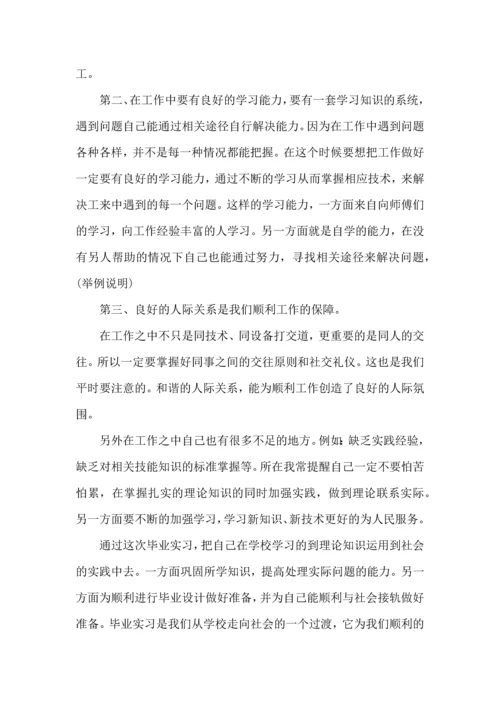 工。

第二、在工作中要有良好的学习能力，要有一套学习知识的系统，遇到问题自己能通过相关途径自行解决能力。因为在工作中遇到问题各种各样，并不是每一种情况都能把握。在这个时候要想把工作做好一定要有良好的学习能力，通过不断的学习从而掌握相应技术，来解决工来中遇到的每一个问题。这样的学习能力，一方面来自向师傅们的学习，向工作经验丰富的人学习。另一方面就是自学的能力，在没有另人帮助的情况下自己也能通过努力，寻找相关途径来解决问题，(举例说明)

第三、良好的人际关系是我们顺利工作的保障。

在工作之中不只是同技术、同设备打交道，更重要的是同人的交往。所以一定要掌握好同事之间的交往原则和社交礼仪。这也是我们平时要注意的。和谐的人际关系，能为顺利工作创造了良好的人际氛围。

另外在工作之中自己也有很多不足的地方。例如：缺乏实践经验，缺乏对相关技能知识的标准掌握等。所在我常提醒自己一定不要怕苦怕累，在掌握扎实的理论知识的同时加强实践，做到理论联系实际。另一方面要不断的加强学习，学习新知识、新技术更好的为人民服务。

通过这次毕业实习，把自己在学校学习的到理论知识运用到社会的实践中去。一方面巩固所学知识，提高处理实际问题的能力。另一方面为顺利进行毕业设计做好准备，并为自己能顺利与社会接轨做好准备。毕业实习是我们从学校走向社会的一个过渡，它为我们顺利的